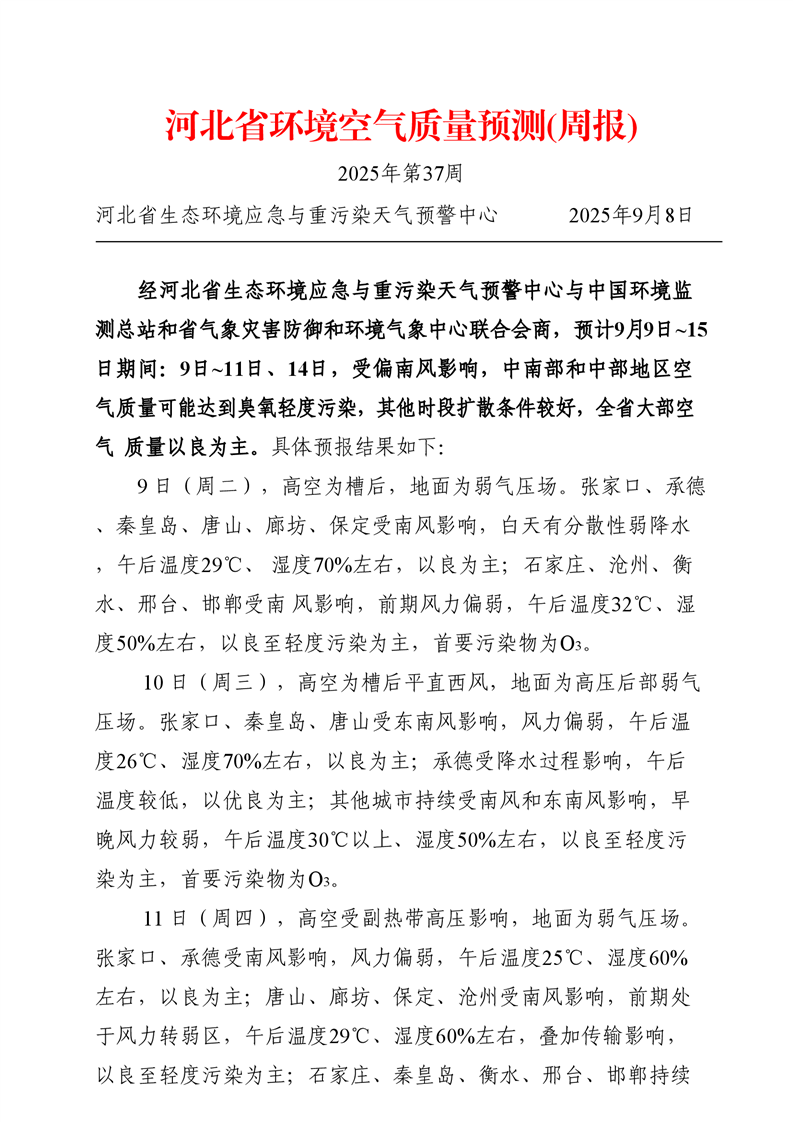 河北省环境空气质量预测(周报)

2025年第37周

河北省生态环境应急与重污染天气预警中心　　2025年9月8日

经河北省生态环境应急与重污染天气预警中心与中国环境监测总站和省气象灾害防御和环境气象中心联合会商，预计9月9日~15日期间：9日~11日、14日，受偏南风影响，中南部和中部地区空气质量可能达到臭氧轻度污染，其他时段扩散条件较好，全省大部空气 质量以良为主。具体预报结果如下:

9日（周二），高空为槽后，地面为弱气压场。张家口、承德、秦皇岛、唐山、廊坊、保定受南风影响，白天有分散性弱降水，午后温度29℃、 湿度70%左右，以良为主；石家庄、沧州、衡水、邢台、邯郸受南 风影响，前期风力偏弱，午后温度32℃、湿度50%左右，以良至轻度污染为主，首要污染物为$O_3$。

10日（周三），高空为槽后平直西风，地面为高压后部弱气压场。张家口、秦皇岛、唐山受东南风影响，风力偏弱，午后温度26℃、湿度70%左右，以良为主；承德受降水过程影响，午后温度较低，以优良为主；其他城市持续受南风和东南风影响，早晚风力较弱，午后温度30℃以上、湿度50%左右，以良至轻度污染为主，首要污染物为$O_3$。

11日（周四），高空受副热带高压影响，地面为弱气压场。张家口、承德受南风影响，风力偏弱，午后温度25℃、湿度60%左右，以良为主；唐山、廊坊、保定、沧州受南风影响，前期处于风力转弱区，午后温度29℃、湿度60%左右，叠加传输影响，以良至轻度污染为主；石家庄、秦皇岛、衡水、邢台、邯郸持续